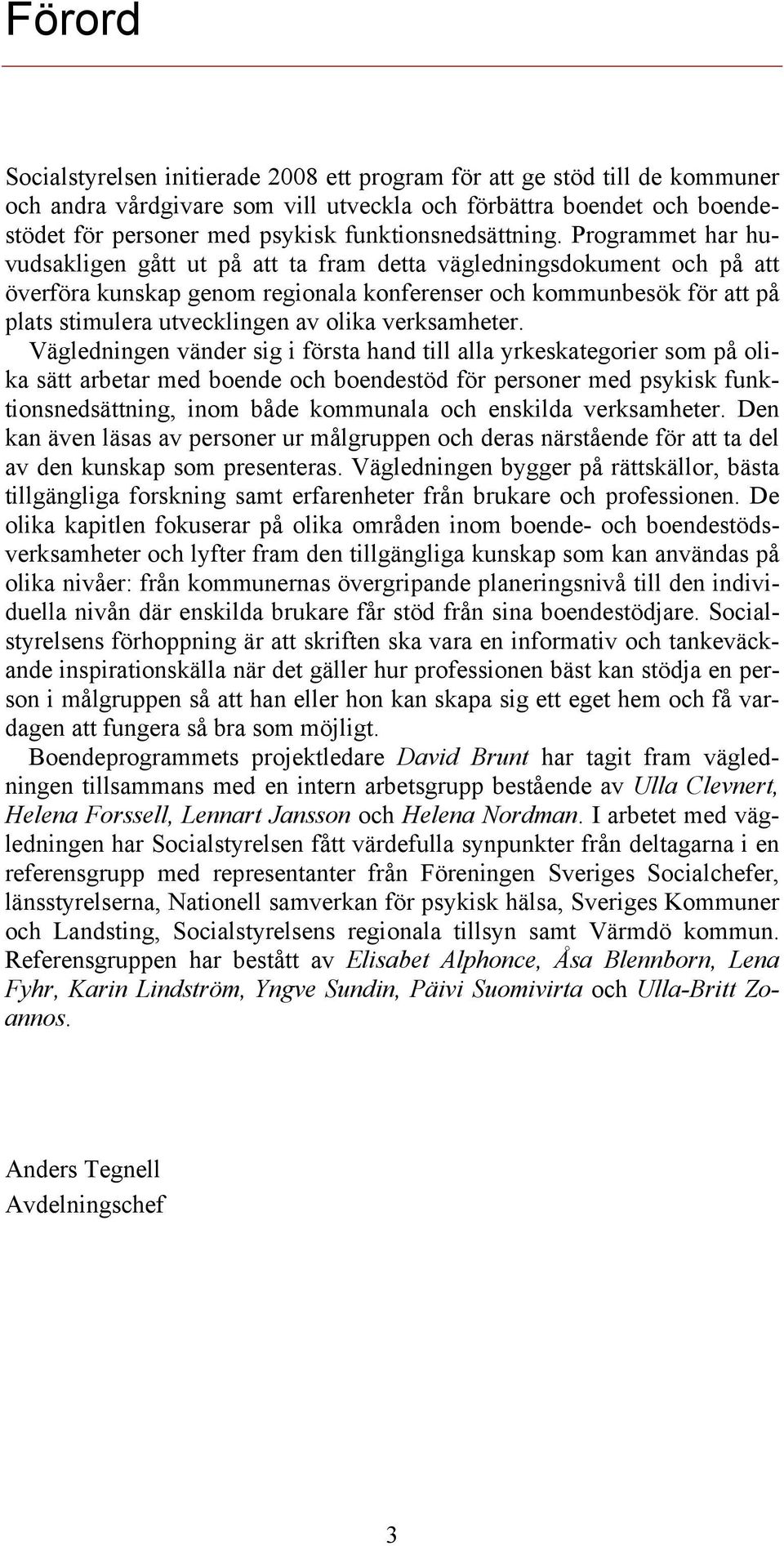 Förord

Socialstyrelsen initierade 2008 ett program för att ge stöd till de kommuner och andra vårdgivare som vill utveckla och förbättra boendet och boendestödet för personer med psykisk funktionsnedsättning. Programmet har huvudsakligen gått ut på att ta fram detta vägledningsdokument och på att överföra kunskap genom regionala konferenser och kommunbesök för att på plats stimulera utvecklingen av olika verksamheter.

Vägledningen vänder sig i första hand till alla yrkeskategorier som på olika sätt arbetar med boende och boendestöd för personer med psykisk funktionsnedsättning, inom både kommunala och enskilda verksamheter. Den kan även läsas av personer ur målgruppen och deras närstående för att ta del av den kunskap som presenteras. Vägledningen bygger på rättskällor, bästa tillgängliga forskning samt erfarenheter från brukare och professionen. De olika kapitlen fokuserar på olika områden inom boende- och boendestödsverksamheter och lyfter fram den tillgängliga kunskap som kan användas på olika nivåer: från kommunernas övergripande planeringsnivå till den individuella nivån där enskilda brukare får stöd från sina boendestödjare. Socialstyrelsens förhoppning är att skriften ska vara en informativ och tankeväckande inspirationskälla när det gäller hur professionen bäst kan stödja en person i målgruppen så att han eller hon kan skapa sig ett eget hem och få vardagen att fungera så bra som möjligt.

Boendeprogrammets projektledare David Brunt har tagit fram vägledningen tillsammans med en intern arbetsgrupp bestående av Ulla Clevnert, Helena Forssell, Lennart Jansson och Helena Nordman. I arbetet med vägledningen har Socialstyrelsen fått värdefulla synpunkter från deltagarna i en referensgrupp med representanter från Föreningen Sveriges Socialchefer, länsstyrelserna, Nationell samverkan för psykisk hälsa, Sveriges Kommuner och Landsting, Socialstyrelsens regionala tillsyn samt Värmdö kommun. Referensgruppen har bestått av Elisabet Alphonce, Åsa Blennborn, Lena Fyhr, Karin Lindström, Yngve Sundin, Päivi Suomivirta och Ulla-Britt Zoannos.

Anders Tegnell
Avdelningschef

3